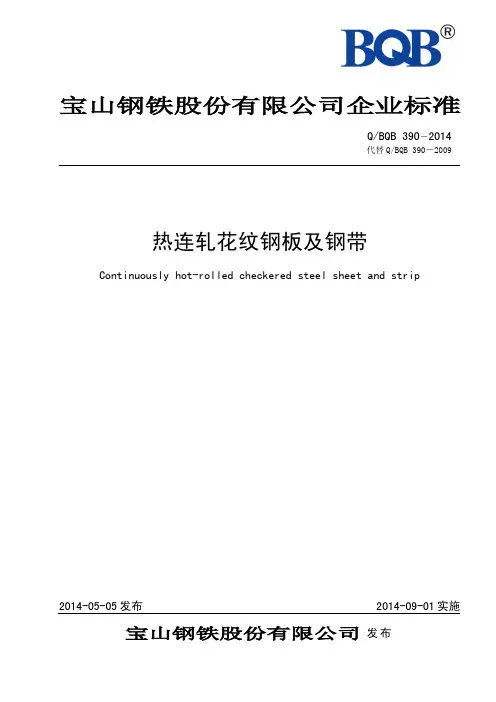 BQB®

宝山钢铁股份有限公司企业标准

Q/BQB 390-2014
代替Q/BQB 390—2009

热连轧花纹钢板及钢带

Continuously hot-rolled checkered steel sheet and strip

2014-05-05发布 2014-09-01实施

宝山钢铁股份有限公司 发布